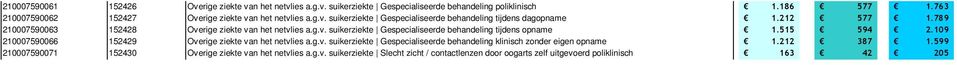 | 210007590061 | 152426 | Overige ziekte van het netvlies a.g.v. suikerziekte \| Gespecialiseerde behandeling poliklinisch | € 1.186 | € 577 | € 1.763 |
|---|---|---|---|---|---|
| 210007590062 | 152427 | Overige ziekte van het netvlies a.g.v. suikerziekte \| Gespecialiseerde behandeling tijdens dagopname | € 1.212 | € 577 | € 1.789 |
| 210007590063 | 152428 | Overige ziekte van het netvlies a.g.v. suikerziekte \| Gespecialiseerde behandeling tijdens opname | € 1.515 | € 594 | € 2.109 |
| 210007590066 | 152429 | Overige ziekte van het netvlies a.g.v. suikerziekte \| Gespecialiseerde behandeling klinisch zonder eigen opname | € 1.212 | € 387 | € 1.599 |
| 210007590071 | 152430 | Overige ziekte van het netvlies a.g.v. suikerziekte \| Slecht zicht / contactlenzen door oogarts zelf uitgevoerd poliklinisch | € 163 | € 42 | € 205 |